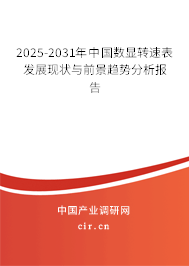 2025-2031年中国数显转速表发展现状与前景趋势分析报告

中国产业调研网
cir.cn